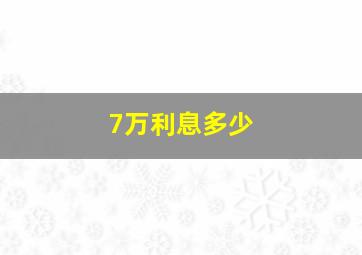 7万利息多少